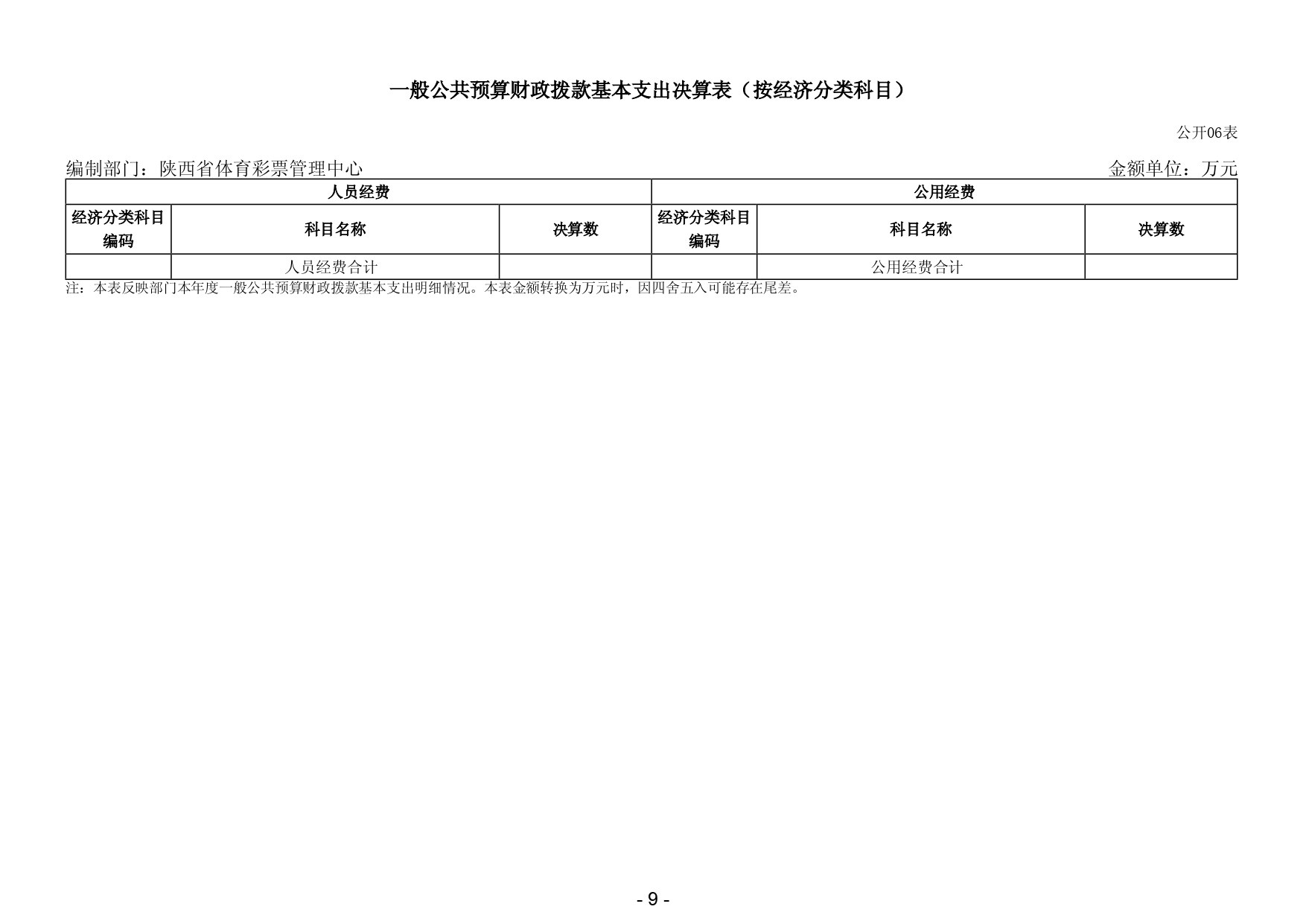 一般公共预算财政拨款基本支出决算表（按经济分类科目）

公开06表

编制部门：陕西省体育彩票管理中心

金额单位：万元

| 人员经费 | | | 公用经费 | | |
|---|---|---|---|---|---|
| 经济分类科目编码 | 科目名称 | 决算数 | 经济分类科目编码 | 科目名称 | 决算数 |
| | 人员经费合计 | | | 公用经费合计 | |

注：本表反映部门本年度一般公共预算财政拨款基本支出明细情况。本表金额转换为万元时，因四舍五入可能存在尾差。

- 9 -